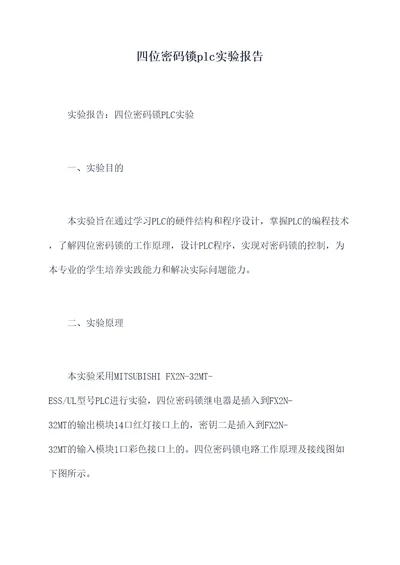 四位密码锁plc实验报告

实验报告：四位密码锁PLC实验

一、实验目的

本实验旨在通过学习PLC的硬件结构和程序设计，掌握PLC的编程技术，了解四位密码锁的工作原理，设计PLC程序，实现对密码锁的控制，为本专业的学生培养实践能力和解决实际问题能力。

二、实验原理

本实验采用MITSUBISHI FX2N-32MT-ESS/UL型号PLC进行实验，四位密码锁继电器是插入到FX2N-32MT的输出模块14口红灯接口上的，密钥二是插入到FX2N-32MT的输入模块1口彩色接口上的。四位密码锁电路工作原理及接线图如下图所示。